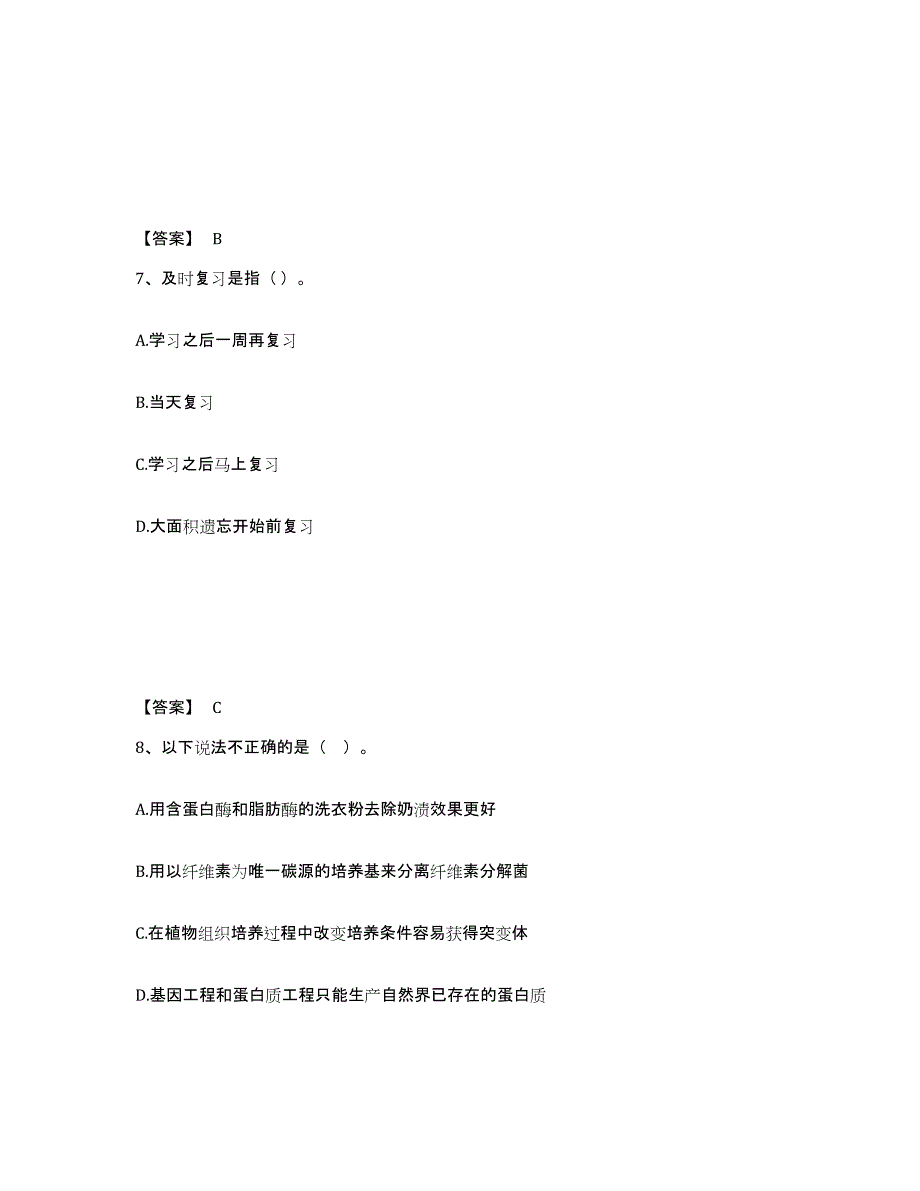 【答案】 B

7、及时复习是指（）。

A.学习之后一周再复习

B.当天复习

C.学习之后马上复习

D.大面积遗忘开始前复习

【答案】 C

8、以下说法不正确的是（ ）。

A.用含蛋白酶和脂肪酶的洗衣粉去除奶渍效果更好

B.用以纤维素为唯一碳源的培养基来分离纤维素分解菌

C.在植物组织培养过程中改变培养条件容易获得突变体

D.基因工程和蛋白质工程只能生产自然界已存在的蛋白质